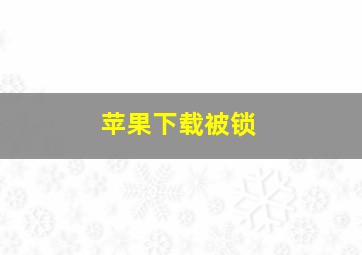 苹果下载被锁